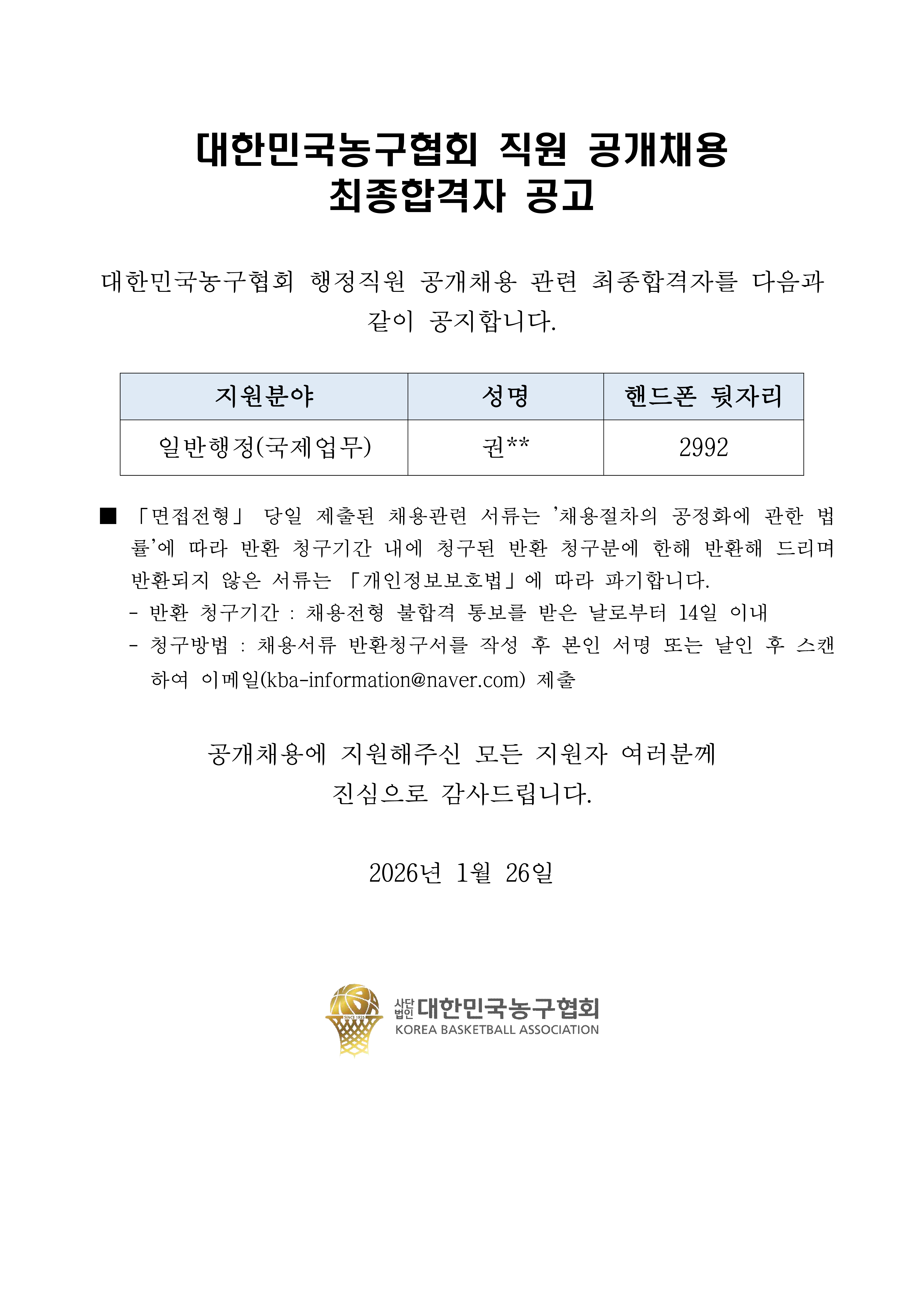 대한민국농구협회 직원 공개채용
최종합격자 공고

대한민국농구협회 행정직원 공개채용 관련 최종합격자를 다음과 같이 공지합니다.

| 지원분야 | 성명 | 핸드폰 뒷자리 |
|---|---|---|
| 일반행정(국제업무) | 권** | 2992 |

■ 「면접전형」 당일 제출된 채용관련 서류는 '채용절차의 공정화에 관한 법률'에 따라 반환 청구기간 내에 청구된 반환 청구분에 한해 반환해 드리며 반환되지 않은 서류는 「개인정보보호법」에 따라 파기합니다.
- 반환 청구기간 : 채용전형 불합격 통보를 받은 날로부터 14일 이내
- 청구방법 : 채용서류 반환청구서를 작성 후 본인 서명 또는 날인 후 스캔하여 이메일(kba-information@naver.com) 제출

공개채용에 지원해주신 모든 지원자 여러분께
진심으로 감사드립니다.

2026년 1월 26일

SINCE 1925
사단법인 대한민국농구협회
KOREA BASKETBALL ASSOCIATION